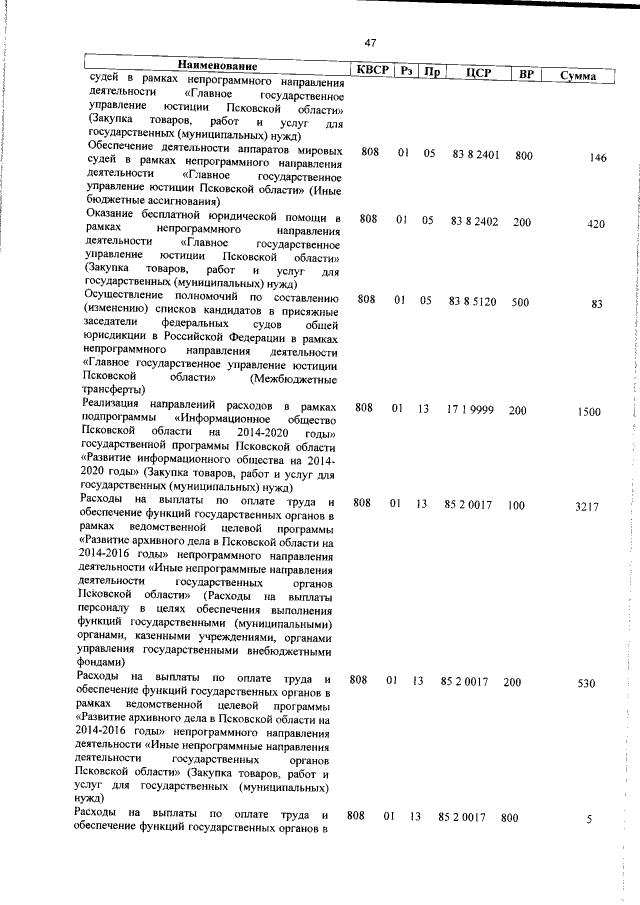 47

| Наименование | КВСР | Рз | Пр | ЦСР | ВР | Сумма |
|---|---|---|---|---|---|---|
| судей в рамках непрограммного направления деятельности «Главное государственное управление юстиции Псковской области» (Закупка товаров, работ и услуг для государственных (муниципальных) нужд) | | | | | | |
| Обеспечение деятельности аппаратов мировых судей в рамках непрограммного направления деятельности «Главное государственное управление юстиции Псковской области» (Иные бюджетные ассигнования) | 808 | 01 | 05 | 83 8 2401 | 800 | 146 |
| Оказание бесплатной юридической помощи в рамках непрограммного направления деятельности «Главное государственное управление юстиции Псковской области» (Закупка товаров, работ и услуг для государственных (муниципальных) нужд) | 808 | 01 | 05 | 83 8 2402 | 200 | 420 |
| Осуществление полномочий по составлению (изменению) списков кандидатов в присяжные заседатели федеральных судов общей юрисдикции в Российской Федерации в рамках непрограммного направления деятельности «Главное государственное управление юстиции Псковской области» (Межбюджетные трансферты) | 808 | 01 | 05 | 83 8 5120 | 500 | 83 |
| Реализация направлений расходов в рамках подпрограммы «Информационное общество Псковской области на 2014-2020 годы» государственной программы Псковской области «Развитие информационного общества на 2014-2020 годы» (Закупка товаров, работ и услуг для государственных (муниципальных) нужд) | 808 | 01 | 13 | 17 1 9999 | 200 | 1500 |
| Расходы на выплаты по оплате труда и обеспечение функций государственных органов в рамках ведомственной целевой программы «Развитие архивного дела в Псковской области на 2014-2016 годы» непрограммного направления деятельности «Иные непрограммные направления деятельности государственных органов Псковской области» (Расходы на выплаты персоналу в целях обеспечения выполнения функций государственными (муниципальными) органами, казенными учреждениями, органами управления государственными внебюджетными фондами) | 808 | 01 | 13 | 85 2 0017 | 100 | 3217 |
| Расходы на выплаты по оплате труда и обеспечение функций государственных органов в рамках ведомственной целевой программы «Развитие архивного дела в Псковской области на 2014-2016 годы» непрограммного направления деятельности «Иные непрограммные направления деятельности государственных органов Псковской области» (Закупка товаров, работ и услуг для государственных (муниципальных) нужд) | 808 | 01 | 13 | 85 2 0017 | 200 | 530 |
| Расходы на выплаты по оплате труда и обеспечение функций государственных органов в | 808 | 01 | 13 | 85 2 0017 | 800 | 5 |